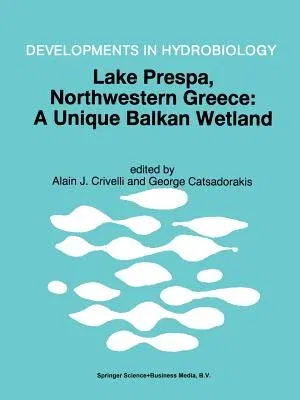 DEVELOPMENTS IN HYDROBIOLOGY

Lake Prespa, Northwestern Greece: A Unique Balkan Wetland

edited by
Alain J. Crivelli and George Catsadorakis

Springer Science+Business Media, B.V.